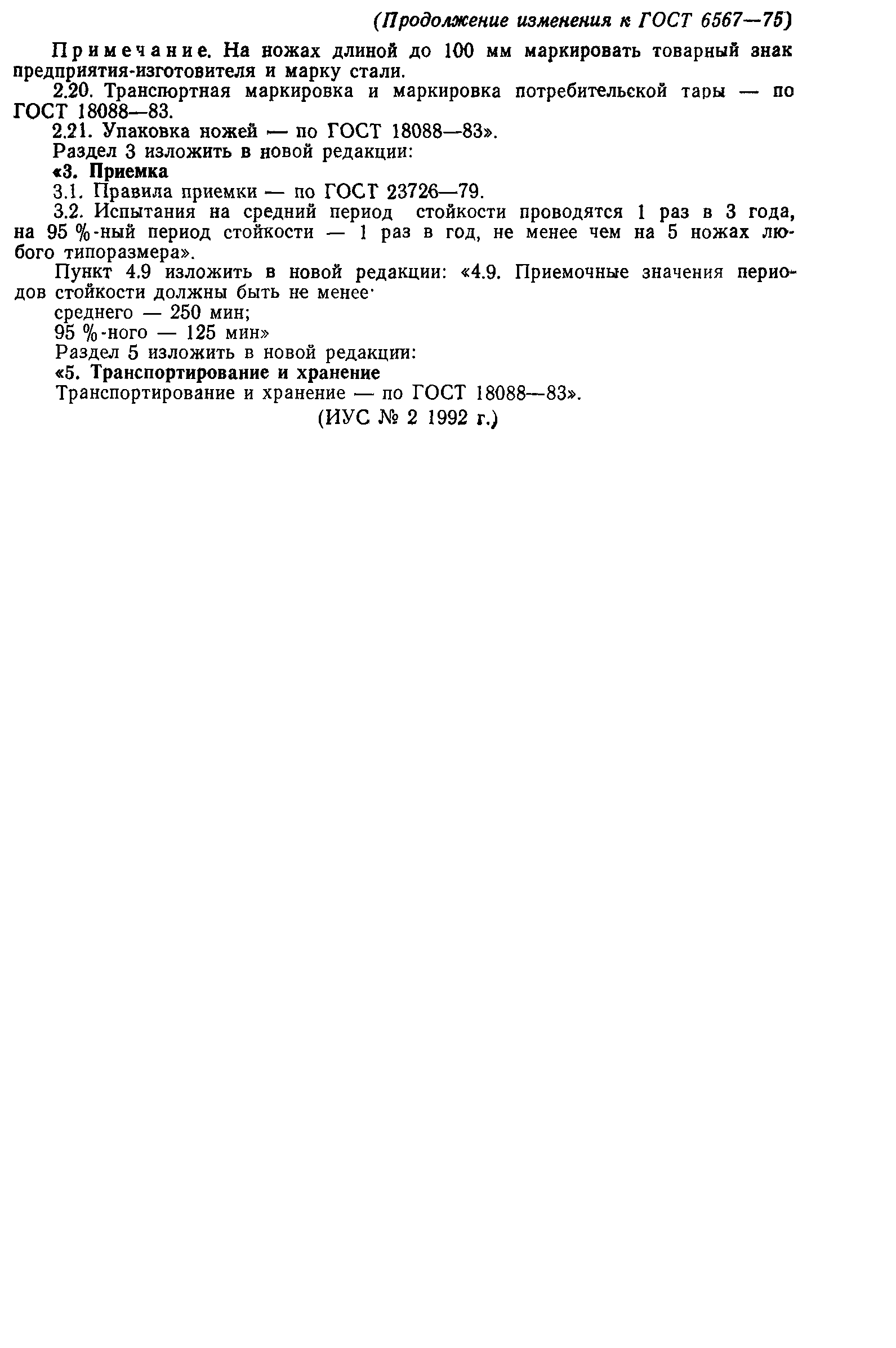 (Продолжение изменения к ГОСТ 6567—75)

Примечание. На ножах длиной до 100 мм маркировать товарный знак предприятия-изготовителя и марку стали.

2.20. Транспортная маркировка и маркировка потребительской тары — по ГОСТ 18088—83.

2.21. Упаковка ножей — по ГОСТ 18088—83».

Раздел 3 изложить в новой редакции:

«3. Приемка

3.1. Правила приемки — по ГОСТ 23726—79.

3.2. Испытания на средний период стойкости проводятся 1 раз в 3 года, на 95 %-ный период стойкости — 1 раз в год, не менее чем на 5 ножах любого типоразмера».

Пункт 4.9 изложить в новой редакции: «4.9. Приемочные значения периодов стойкости должны быть не менее·

среднего — 250 мин;

95 %-ного — 125 мин»

Раздел 5 изложить в новой редакции:

«5. Транспортирование и хранение

Транспортирование и хранение — по ГОСТ 18088—83».

(ИУС № 2 1992 г.)